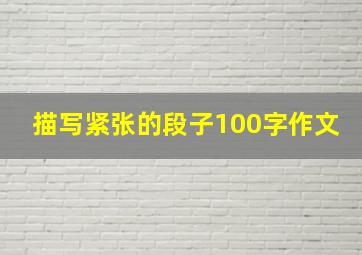 描写紧张的段子100字作文